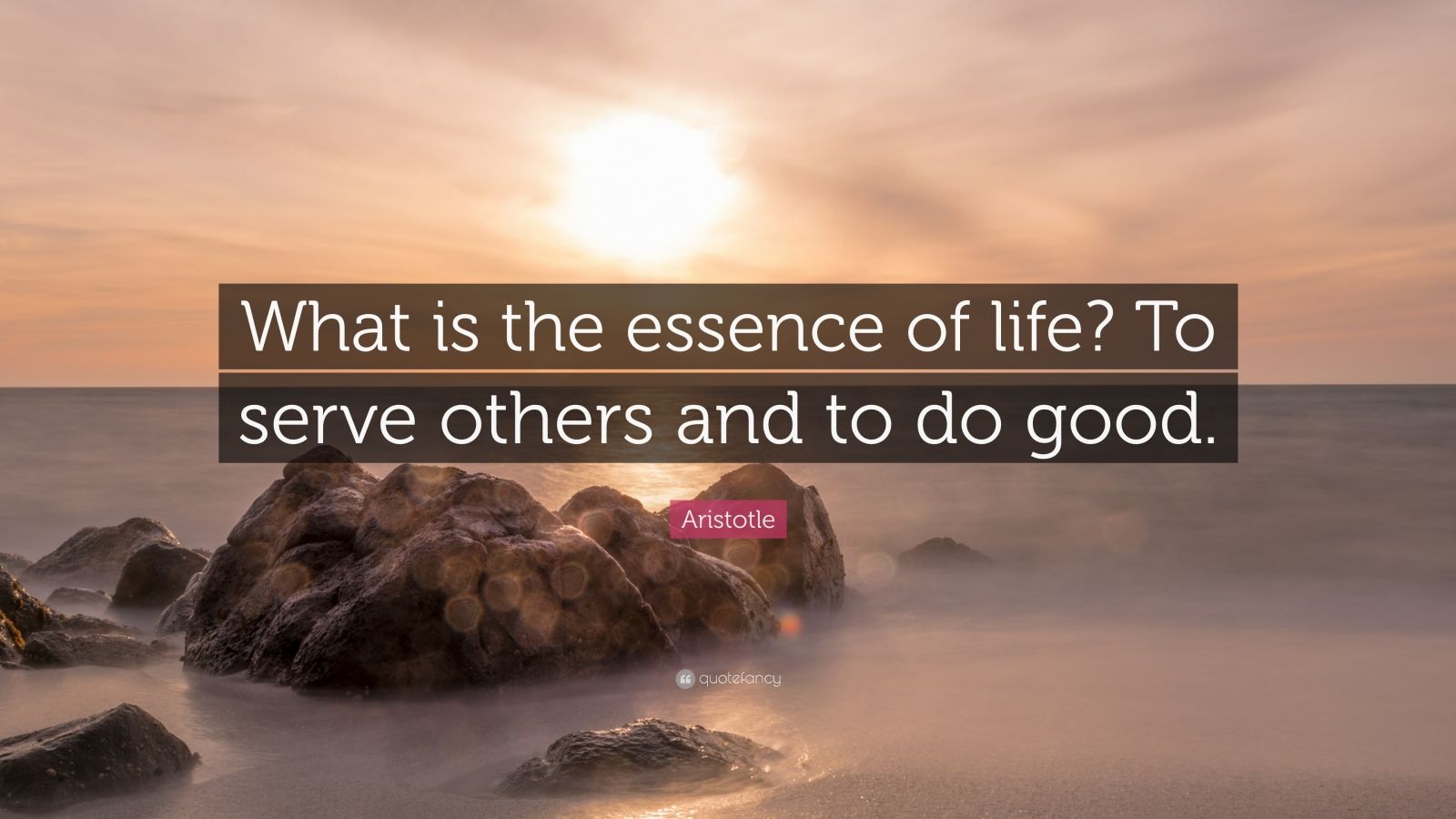 What is the essence of life? To serve others and to do good.

Aristotle

quotefancy